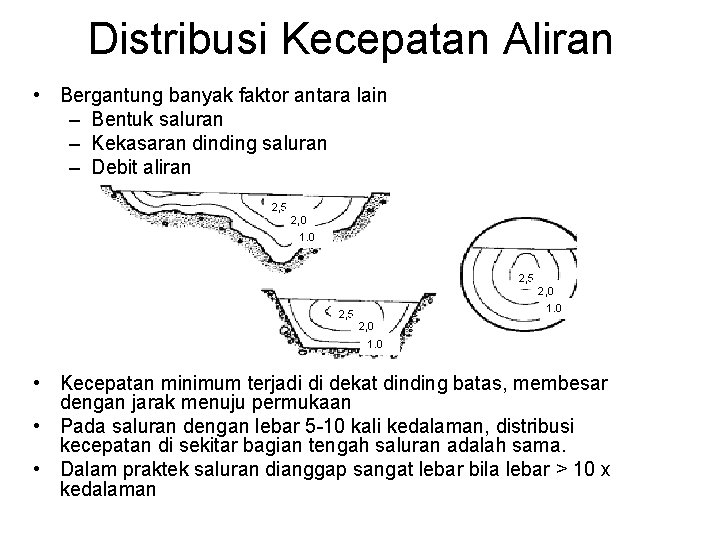 Distribusi Kecepatan Aliran

• Bergantung banyak faktor antara lain
– Bentuk saluran
– Kekasaran dinding saluran
– Debit aliran

2,5
2,0
1.0

2,5
2,0
1.0

2,5
2,0
1.0

• Kecepatan minimum terjadi di dekat dinding batas, membesar dengan jarak menuju permukaan
• Pada saluran dengan lebar 5-10 kali kedalaman, distribusi kecepatan di sekitar bagian tengah saluran adalah sama.
• Dalam praktek saluran dianggap sangat lebar bila lebar > 10 x kedalaman